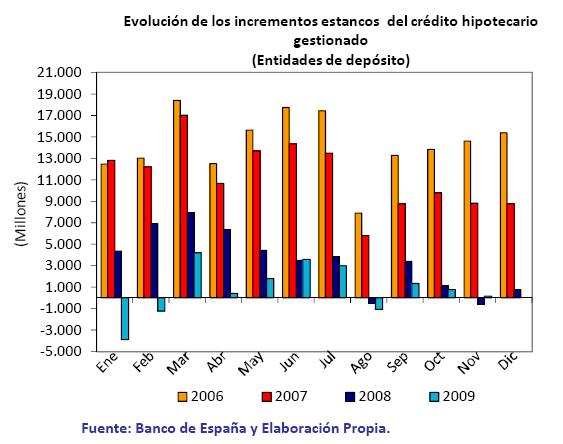 Evolución de los incrementos estancos del crédito hipotecario gestionado
(Entidades de depósito)

(Millones)

21.000
19.000
17.000
15.000
13.000
11.000
9.000
7.000
5.000
3.000
1.000
-1.000
-3.000
-5.000

Ene
Feb
Mar
Abr
May
Jun
Jul
Ago
Sep
Oct
Nov
Dic

2006
2007
2008
2009

Fuente: Banco de España y Elaboración Propia.